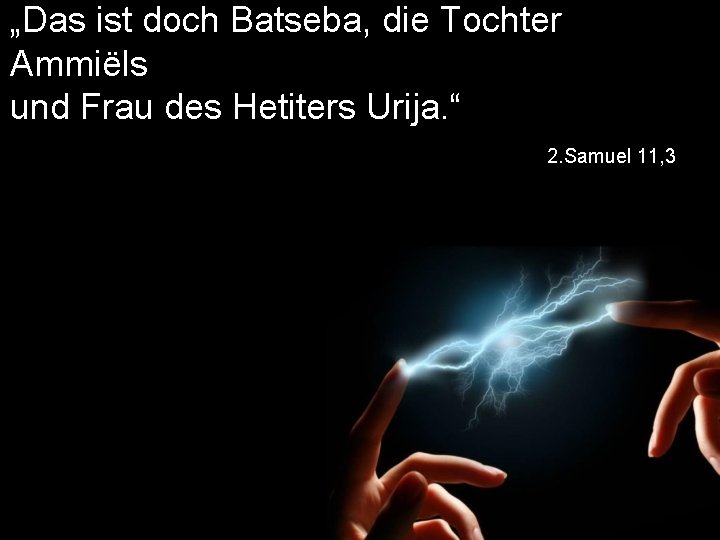 „Das ist doch Batseba, die Tochter Ammiëls
und Frau des Hetiters Urija.“

2.Samuel 11,3